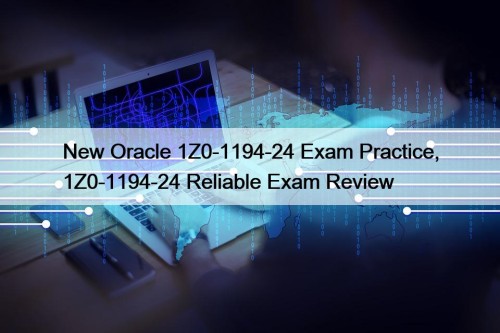 New Oracle 1Z0-1194-24 Exam Practice, 1Z0-1194-24 Reliable Exam Review